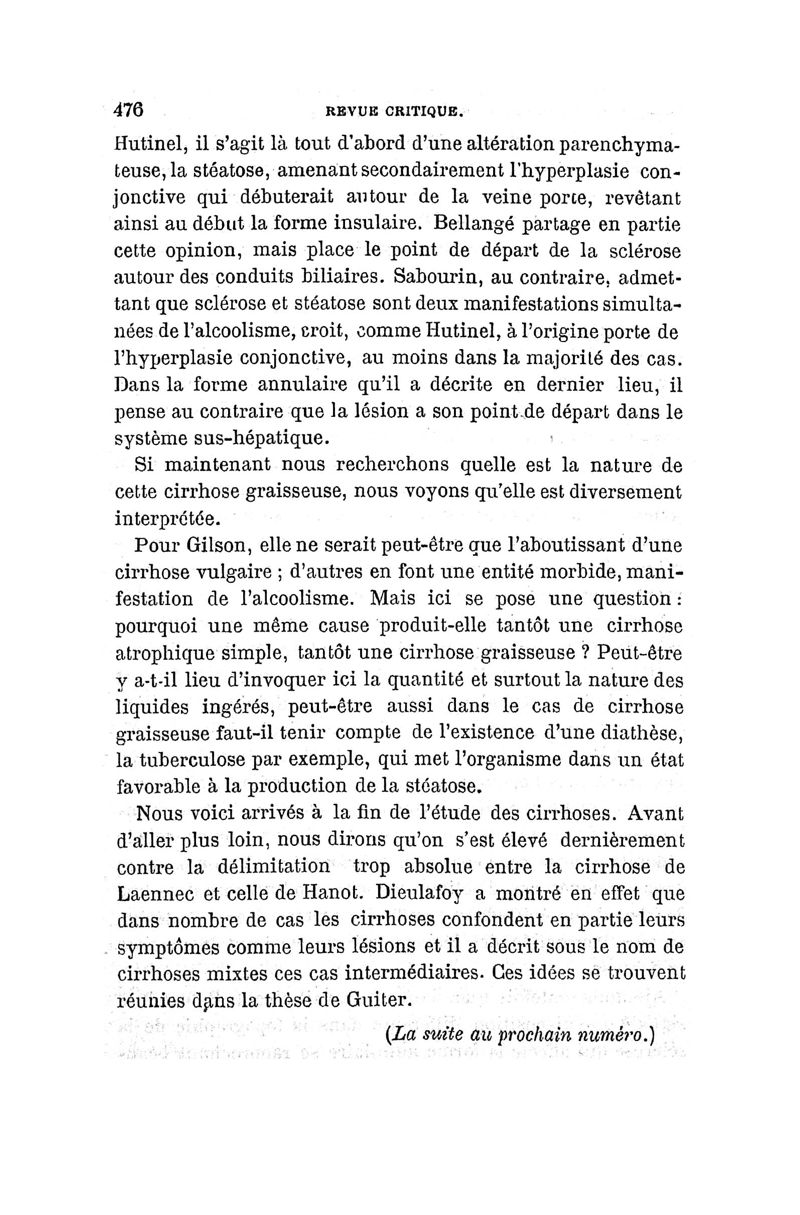 476 REVUE CRITIQUE.

Hutinel, il s'agit là tout d'abord d'une altération parenchymateuse, la stéatose, amenant secondairement l'hyperplasie conjonctive qui débuterait autour de la veine porte, revêtant ainsi au début la forme insulaire. Bellangé partage en partie cette opinion, mais place le point de départ de la sclérose autour des conduits biliaires. Sabourin, au contraire, admettant que sclérose et stéatose sont deux manifestations simultanées de l'alcoolisme, croit, comme Hutinel, à l'origine porte de l'hyperplasie conjonctive, au moins dans la majorité des cas. Dans la forme annulaire qu'il a décrite en dernier lieu, il pense au contraire que la lésion a son point de départ dans le système sus-hépatique.

Si maintenant nous recherchons quelle est la nature de cette cirrhose graisseuse, nous voyons qu'elle est diversement interprétée.

Pour Gilson, elle ne serait peut-être que l'aboutissant d'une cirrhose vulgaire ; d'autres en font une entité morbide, manifestation de l'alcoolisme. Mais ici se pose une question : pourquoi une même cause produit-elle tantôt une cirrhose atrophique simple, tantôt une cirrhose graisseuse ? Peut-être y a-t-il lieu d'invoquer ici la quantité et surtout la nature des liquides ingérés, peut-être aussi dans le cas de cirrhose graisseuse faut-il tenir compte de l'existence d'une diathèse, la tuberculose par exemple, qui met l'organisme dans un état favorable à la production de la stéatose.

Nous voici arrivés à la fin de l'étude des cirrhoses. Avant d'aller plus loin, nous dirons qu'on s'est élevé dernièrement contre la délimitation trop absolue entre la cirrhose de Laennec et celle de Hanot. Dieulafoy a montré en effet que dans nombre de cas les cirrhoses confondent en partie leurs symptômes comme leurs lésions et il a décrit sous le nom de cirrhoses mixtes ces cas intermédiaires. Ces idées se trouvent réunies dans la thèse de Guiter.

(La suite au prochain numéro.)